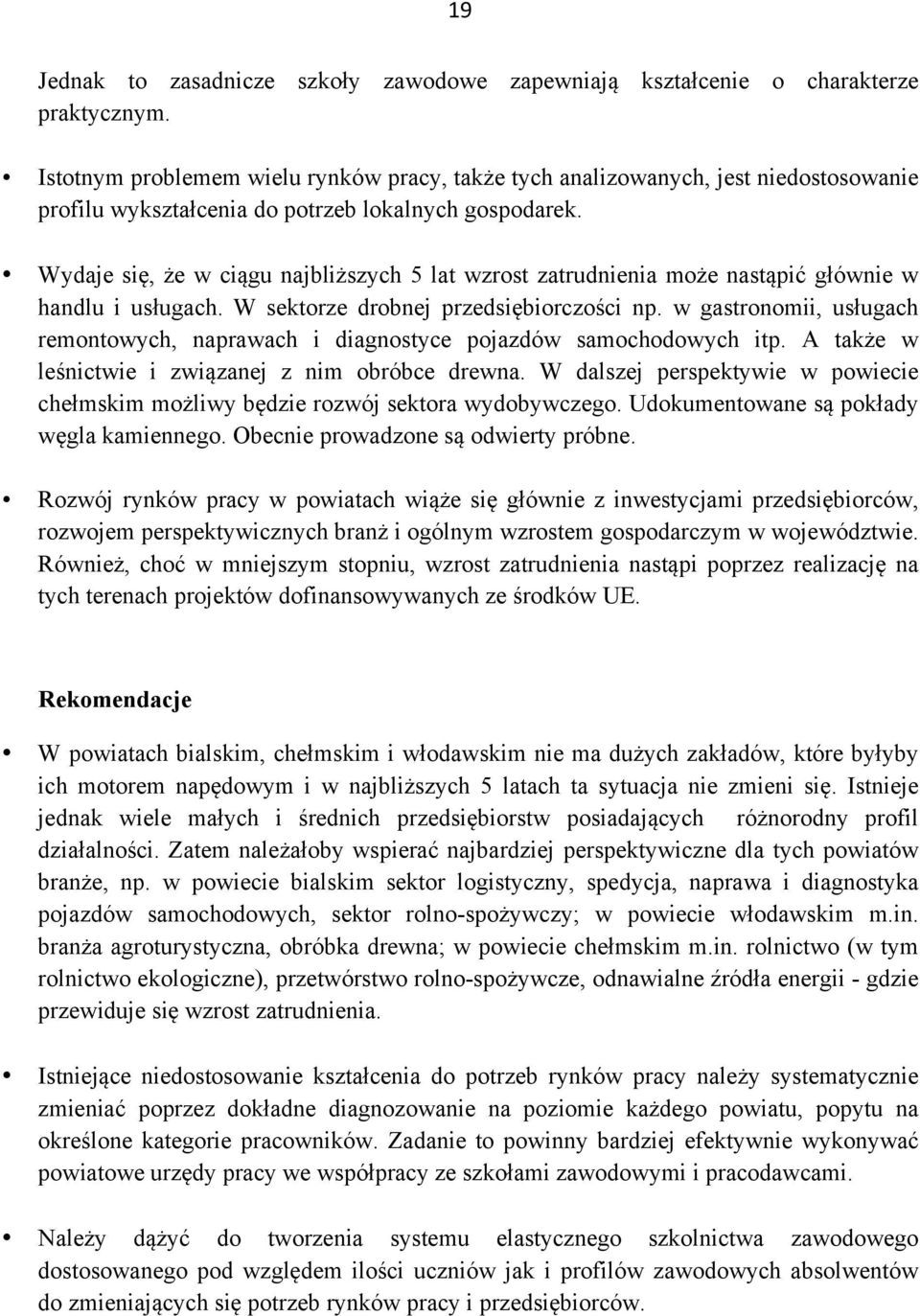 19

Jednak to zasadnicze szkoły zawodowe zapewniają kształcenie o charakterze praktycznym.

• Istotnym problemem wielu rynków pracy, także tych analizowanych, jest niedostosowanie profilu wykształcenia do potrzeb lokalnych gospodarek.

• Wydaje się, że w ciągu najbliższych 5 lat wzrost zatrudnienia może nastąpić głównie w handlu i usługach. W sektorze drobnej przedsiębiorczości np. w gastronomii, usługach remontowych, naprawach i diagnostyce pojazdów samochodowych itp. A także w leśnictwie i związanej z nim obróbce drewna. W dalszej perspektywie w powiecie chełmskim możliwy będzie rozwój sektora wydobywczego. Udokumentowane są pokłady węgla kamiennego. Obecnie prowadzone są odwierty próbne.

• Rozwój rynków pracy w powiatach wiąże się głównie z inwestycjami przedsiębiorców, rozwojem perspektywicznych branż i ogólnym wzrostem gospodarczym w województwie. Również, choć w mniejszym stopniu, wzrost zatrudnienia nastąpi poprzez realizację na tych terenach projektów dofinansowywanych ze środków UE.

Rekomendacje

• W powiatach bialskim, chełmskim i włodawskim nie ma dużych zakładów, które byłyby ich motorem napędowym i w najbliższych 5 latach ta sytuacja nie zmieni się. Istnieje jednak wiele małych i średnich przedsiębiorstw posiadających różnorodny profil działalności. Zatem należałoby wspierać najbardziej perspektywiczne dla tych powiatów branże, np. w powiecie bialskim sektor logistyczny, spedycja, naprawa i diagnostyka pojazdów samochodowych, sektor rolno-spożywczy; w powiecie włodawskim m.in. branża agroturystyczna, obróbka drewna; w powiecie chełmskim m.in. rolnictwo (w tym rolnictwo ekologiczne), przetwórstwo rolno-spożywcze, odnawialne źródła energii - gdzie przewiduje się wzrost zatrudnienia.

• Istniejące niedostosowanie kształcenia do potrzeb rynków pracy należy systematycznie zmieniać poprzez dokładne diagnozowanie na poziomie każdego powiatu, popytu na określone kategorie pracowników. Zadanie to powinny bardziej efektywnie wykonywać powiatowe urzędy pracy we współpracy ze szkołami zawodowymi i pracodawcami.

• Należy dążyć do tworzenia systemu elastycznego szkolnictwa zawodowego dostosowanego pod względem ilości uczniów jak i profilów zawodowych absolwentów do zmieniających się potrzeb rynków pracy i przedsiębiorców.